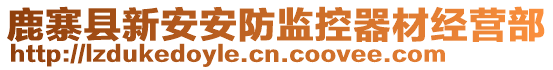 鹿寨县新安安防监控器材经营部
http://lzdukedoyle.cn.coovee.com